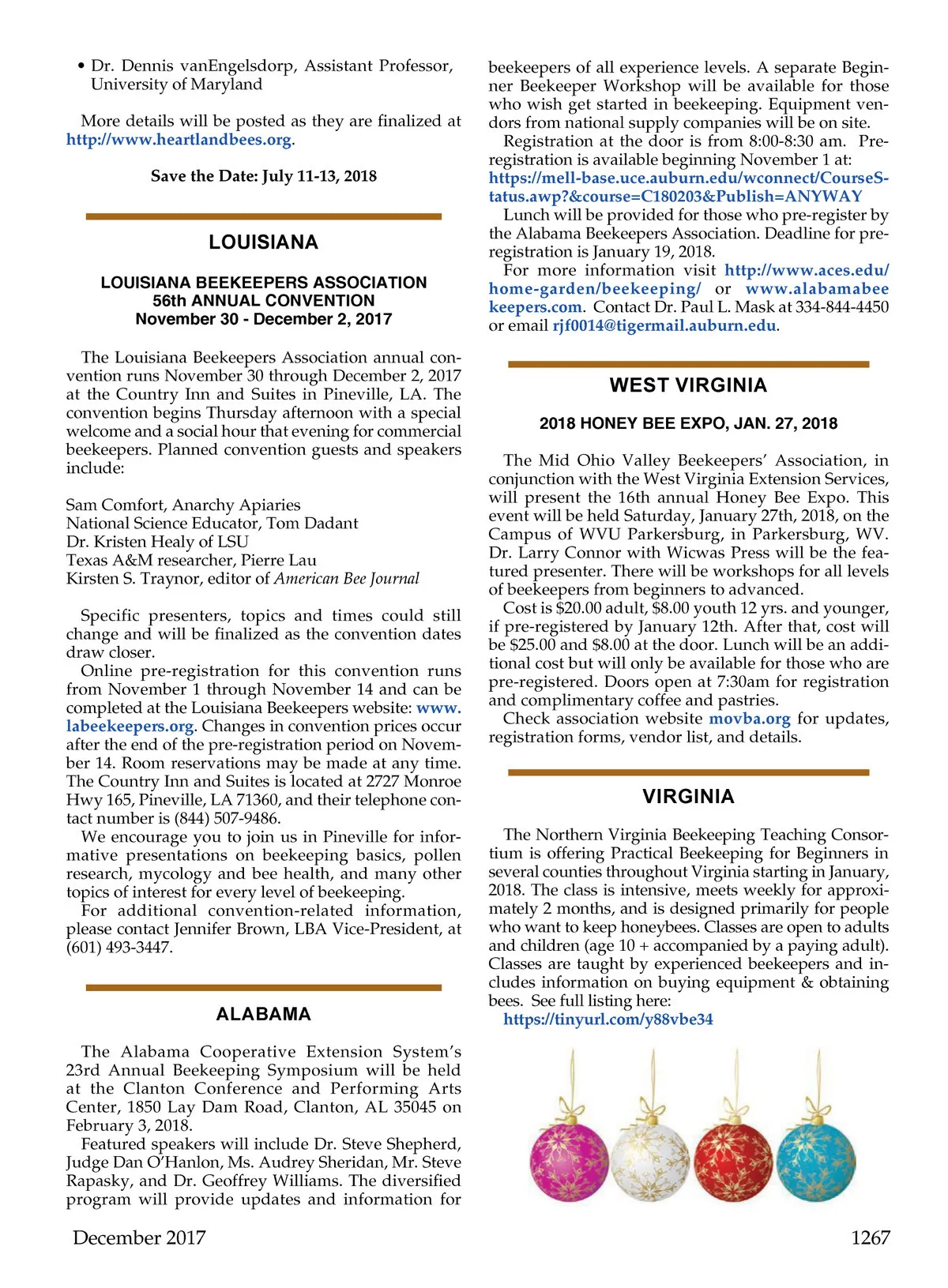 • Dr. Dennis vanEngelsdorp, Assistant Professor, University of Maryland

More details will be posted as they are finalized at http://www.heartlandbees.org.

Save the Date: July 11-13, 2018

LOUISIANA

LOUISIANA BEEKEEPERS ASSOCIATION
56th ANNUAL CONVENTION
November 30 - December 2, 2017

The Louisiana Beekeepers Association annual convention runs November 30 through December 2, 2017 at the Country Inn and Suites in Pineville, LA. The convention begins Thursday afternoon with a special welcome and a social hour that evening for commercial beekeepers. Planned convention guests and speakers include:

Sam Comfort, Anarchy Apiaries
National Science Educator, Tom Dadant
Dr. Kristen Healy of LSU
Texas A&M researcher, Pierre Lau
Kirsten S. Traynor, editor of American Bee Journal

Specific presenters, topics and times could still change and will be finalized as the convention dates draw closer.

Online pre-registration for this convention runs from November 1 through November 14 and can be completed at the Louisiana Beekeepers website: www.labeekeepers.org. Changes in convention prices occur after the end of the pre-registration period on November 14. Room reservations may be made at any time. The Country Inn and Suites is located at 2727 Monroe Hwy 165, Pineville, LA 71360, and their telephone contact number is (844) 507-9486.

We encourage you to join us in Pineville for informative presentations on beekeeping basics, pollen research, mycology and bee health, and many other topics of interest for every level of beekeeping.

For additional convention-related information, please contact Jennifer Brown, LBA Vice-President, at (601) 493-3447.

ALABAMA

The Alabama Cooperative Extension System's 23rd Annual Beekeeping Symposium will be held at the Clanton Conference and Performing Arts Center, 1850 Lay Dam Road, Clanton, AL 35045 on February 3, 2018.

Featured speakers will include Dr. Steve Shepherd, Judge Dan O'Hanlon, Ms. Audrey Sheridan, Mr. Steve Rapasky, and Dr. Geoffrey Williams. The diversified program will provide updates and information for beekeepers of all experience levels. A separate Beginner Beekeeper Workshop will be available for those who wish get started in beekeeping. Equipment vendors from national supply companies will be on site.

Registration at the door is from 8:00-8:30 am. Pre-registration is available beginning November 1 at: https://mell-base.uce.auburn.edu/wconnect/CourseStatus.awp?&course=C180203&Publish=ANYWAY

Lunch will be provided for those who pre-register by the Alabama Beekeepers Association. Deadline for pre-registration is January 19, 2018.

For more information visit http://www.aces.edu/home-garden/beekeeping/ or www.alabamabeekeepers.com. Contact Dr. Paul L. Mask at 334-844-4450 or email rjf0014@tigermail.auburn.edu.

WEST VIRGINIA

2018 HONEY BEE EXPO, JAN. 27, 2018

The Mid Ohio Valley Beekeepers' Association, in conjunction with the West Virginia Extension Services, will present the 16th annual Honey Bee Expo. This event will be held Saturday, January 27th, 2018, on the Campus of WVU Parkersburg, in Parkersburg, WV. Dr. Larry Connor with Wicwas Press will be the featured presenter. There will be workshops for all levels of beekeepers from beginners to advanced.

Cost is $20.00 adult, $8.00 youth 12 yrs. and younger, if pre-registered by January 12th. After that, cost will be $25.00 and $8.00 at the door. Lunch will be an additional cost but will only be available for those who are pre-registered. Doors open at 7:30am for registration and complimentary coffee and pastries.

Check association website movba.org for updates, registration forms, vendor list, and details.

VIRGINIA

The Northern Virginia Beekeeping Teaching Consortium is offering Practical Beekeeping for Beginners in several counties throughout Virginia starting in January, 2018. The class is intensive, meets weekly for approximately 2 months, and is designed primarily for people who want to keep honeybees. Classes are open to adults and children (age 10 + accompanied by a paying adult). Classes are taught by experienced beekeepers and includes information on buying equipment & obtaining bees. See full listing here:
https://tinyurl.com/y88vbe34

December 2017

1267